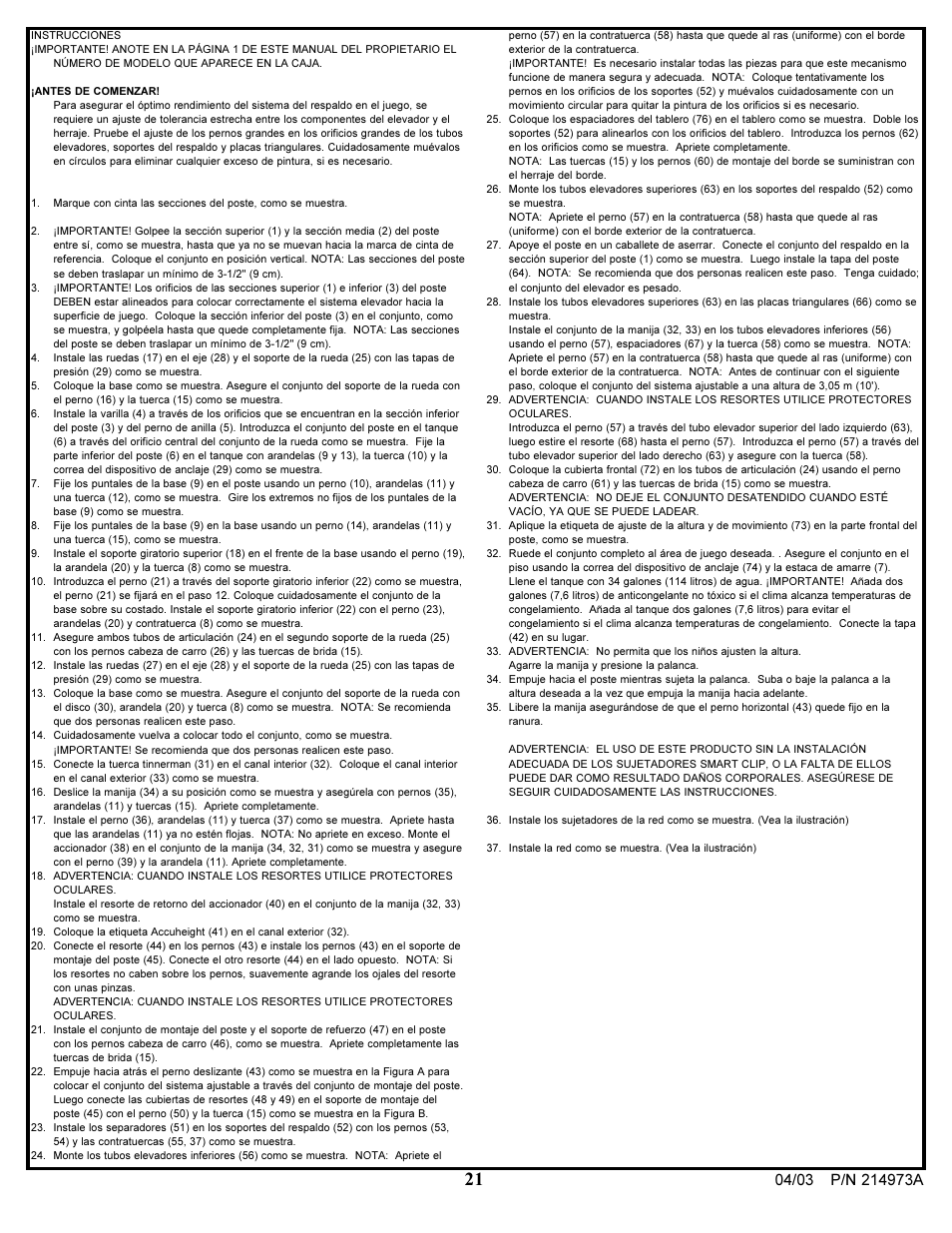 INSTRUCCIONES
¡IMPORTANTE! ANOTE EN LA PÁGINA 1 DE ESTE MANUAL DEL PROPIETARIO EL NÚMERO DE MODELO QUE APARECE EN LA CAJA.

¡ANTES DE COMENZAR!
Para asegurar el óptimo rendimiento del sistema del respaldo en el juego, se requiere un ajuste de tolerancia estrecha entre los componentes del elevador y el herraje. Pruebe el ajuste de los pernos grandes en los orificios grandes de los tubos elevadores, soportes del respaldo y placas triangulares. Cuidadosamente muévalos en círculos para eliminar cualquier exceso de pintura, si es necesario.

1. Marque con cinta las secciones del poste, como se muestra.

2. ¡IMPORTANTE! Golpee la sección superior (1) y la sección media (2) del poste entre sí, como se muestra, hasta que ya no se muevan hacia la marca de cinta de referencia. Coloque el conjunto en posición vertical. NOTA: Las secciones del poste se deben traslapar un mínimo de 3-1/2" (9 cm).
3. ¡IMPORTANTE! Los orificios de las secciones superior (1) e inferior (3) del poste DEBEN estar alineados para colocar correctamente el sistema elevador hacia la superficie de juego. Coloque la sección inferior del poste (3) en el conjunto, como se muestra, y golpéela hasta que quede completamente fija. NOTA: Las secciones del poste se deben traslapar un mínimo de 3-1/2" (9 cm).
4. Instale las ruedas (17) en el eje (28) y el soporte de la rueda (25) con las tapas de presión (29) como se muestra.
5. Coloque la base como se muestra. Asegure el conjunto del soporte de la rueda con el perno (16) y la tuerca (15) como se muestra.
6. Instale la varilla (4) a través de los orificios que se encuentran en la sección inferior del poste (3) y del perno de anilla (5). Introduzca el conjunto del poste en el tanque (6) a través del orificio central del conjunto de la rueda como se muestra. Fije la parte inferior del poste (6) en el tanque con arandelas (9 y 13), la tuerca (10) y la correa del dispositivo de anclaje (29) como se muestra.
7. Fije los puntales de la base (9) en el poste usando un perno (10), arandelas (11) y una tuerca (12), como se muestra. Gire los extremos no fijos de los puntales de la base (9) como se muestra.
8. Fije los puntales de la base (9) en la base usando un perno (14), arandelas (11) y una tuerca (15), como se muestra.
9. Instale el soporte giratorio superior (18) en el frente de la base usando el perno (19), la arandela (20) y la tuerca (8) como se muestra.
10. Introduzca el perno (21) a través del soporte giratorio inferior (22) como se muestra, el perno (21) se fijará en el paso 12. Coloque cuidadosamente el conjunto de la base sobre su costado. Instale el soporte giratorio inferior (22) con el perno (23), arandelas (20) y contratuerca (8) como se muestra.
11. Asegure ambos tubos de articulación (24) en el segundo soporte de la rueda (25) con los pernos cabeza de carro (26) y las tuercas de brida (15).
12. Instale las ruedas (27) en el eje (28) y el soporte de la rueda (25) con las tapas de presión (29) como se muestra.
13. Coloque la base como se muestra. Asegure el conjunto del soporte de la rueda con el disco (30), arandela (20) y tuerca (8) como se muestra. NOTA: Se recomienda que dos personas realicen este paso.
14. Cuidadosamente vuelva a colocar todo el conjunto, como se muestra. ¡IMPORTANTE! Se recomienda que dos personas realicen este paso.
15. Conecte la tuerca tinnerman (31) en el canal interior (32). Coloque el canal interior en el canal exterior (33) como se muestra.
16. Deslice la manija (34) a su posición como se muestra y asegúrela con pernos (35), arandelas (11) y tuercas (15). Apriete completamente.
17. Instale el perno (36), arandelas (11) y tuerca (37) como se muestra. Apriete hasta que las arandelas (11) ya no estén flojas. NOTA: No apriete en exceso. Monte el accionador (38) en el conjunto de la manija (34, 32, 31) como se muestra y asegure con el perno (39) y la arandela (11). Apriete completamente.
18. ADVERTENCIA: CUANDO INSTALE LOS RESORTES UTILICE PROTECTORES OCULARES.
Instale el resorte de retorno del accionador (40) en el conjunto de la manija (32, 33) como se muestra.
19. Coloque la etiqueta Accuheight (41) en el canal exterior (32).
20. Conecte el resorte (44) en los pernos (43) e instale los pernos (43) en el soporte de montaje del poste (45). Conecte el otro resorte (44) en el lado opuesto. NOTA: Si los resortes no caben sobre los pernos, suavemente agrande los ojales del resorte con unas pinzas.
ADVERTENCIA: CUANDO INSTALE LOS RESORTES UTILICE PROTECTORES OCULARES.
21. Instale el conjunto de montaje del poste y el soporte de refuerzo (47) en el poste con los pernos cabeza de carro (46), como se muestra. Apriete completamente las tuercas de brida (15).
22. Empuje hacia atrás el perno deslizante (43) como se muestra en la Figura A para colocar el conjunto del sistema ajustable a través del conjunto de montaje del poste. Luego conecte las cubiertas de resortes (48 y 49) en el soporte de montaje del poste (45) con el perno (50) y la tuerca (15) como se muestra en la Figura B.
23. Instale los separadores (51) en los soportes del respaldo (52) con los pernos (53, 54) y las contratuercas (55, 37) como se muestra.
24. Monte los tubos elevadores inferiores (56) como se muestra. NOTA: Apriete el perno (57) en la contratuerca (58) hasta que quede al ras (uniforme) con el borde exterior de la contratuerca.
¡IMPORTANTE! Es necesario instalar todas las piezas para que este mecanismo funcione de manera segura y adecuada. NOTA: Coloque tentativamente los pernos en los orificios de los soportes (52) y muévalos cuidadosamente con un movimiento circular para quitar la pintura de los orificios si es necesario.
25. Coloque los espaciadores del tablero (76) en el tablero como se muestra. Doble los soportes (52) para alinearlos con los orificios del tablero. Introduzca los pernos (62) en los orificios como se muestra. Apriete completamente.
NOTA: Las tuercas (15) y los pernos (60) de montaje del borde se suministran con el herraje del borde.
26. Monte los tubos elevadores superiores (63) en los soportes del respaldo (52) como se muestra.
NOTA: Apriete el perno (57) en la contratuerca (58) hasta que quede al ras (uniforme) con el borde exterior de la contratuerca.
27. Apoye el poste en un caballete de aserrar. Conecte el conjunto del respaldo en la sección superior del poste (1) como se muestra. Luego instale la tapa del poste (64). NOTA: Se recomienda que dos personas realicen este paso. Tenga cuidado; el conjunto del elevador es pesado.
28. Instale los tubos elevadores superiores (63) en las placas triangulares (66) como se muestra.
Instale el conjunto de la manija (32, 33) en los tubos elevadores inferiores (56) usando el perno (57), espaciadores (67) y la tuerca (58) como se muestra. NOTA: Apriete el perno (57) en la contratuerca (58) hasta que quede al ras (uniforme) con el borde exterior de la contratuerca. NOTA: Antes de continuar con el siguiente paso, coloque el conjunto del sistema ajustable a una altura de 3,05 m (10').
29. ADVERTENCIA: CUANDO INSTALE LOS RESORTES UTILICE PROTECTORES OCULARES.
Introduzca el perno (57) a través del tubo elevador superior del lado izquierdo (63), luego estire el resorte (68) hasta el perno (57). Introduzca el perno (57) a través del tubo elevador superior del lado derecho (63) y asegure con la tuerca (58).
30. Coloque la cubierta frontal (72) en los tubos de articulación (24) usando el perno cabeza de carro (61) y las tuercas de brida (15) como se muestra.
ADVERTENCIA: NO DEJE EL CONJUNTO DESATENDIDO CUANDO ESTÉ VACÍO, YA QUE SE PUEDE LADEAR.
31. Aplique la etiqueta de ajuste de la altura y de movimiento (73) en la parte frontal del poste, como se muestra.
32. Ruede el conjunto completo al área de juego deseada. . Asegure el conjunto en el piso usando la correa del dispositivo de anclaje (74) y la estaca de amarre (7). Llene el tanque con 34 galones (114 litros) de agua. ¡IMPORTANTE! Añada dos galones (7,6 litros) de anticongelante no tóxico si el clima alcanza temperaturas de congelamiento. Añada al tanque dos galones (7,6 litros) para evitar el congelamiento si el clima alcanza temperaturas de congelamiento. Conecte la tapa (42) en su lugar.
33. ADVERTENCIA: No permita que los niños ajusten la altura.
Agarre la manija y presione la palanca.
34. Empuje hacia el poste mientras sujeta la palanca. Suba o baje la palanca a la altura deseada a la vez que empuja la manija hacia adelante.
35. Libere la manija asegurándose de que el perno horizontal (43) quede fijo en la ranura.

ADVERTENCIA: EL USO DE ESTE PRODUCTO SIN LA INSTALACIÓN ADECUADA DE LOS SUJETADORES SMART CLIP, O LA FALTA DE ELLOS PUEDE DAR COMO RESULTADO DAÑOS CORPORALES. ASEGÚRESE DE SEGUIR CUIDADOSAMENTE LAS INSTRUCCIONES.

36. Instale los sujetadores de la red como se muestra. (Vea la ilustración)

37. Instale la red como se muestra. (Vea la ilustración)

21

04/03 P/N 214973A